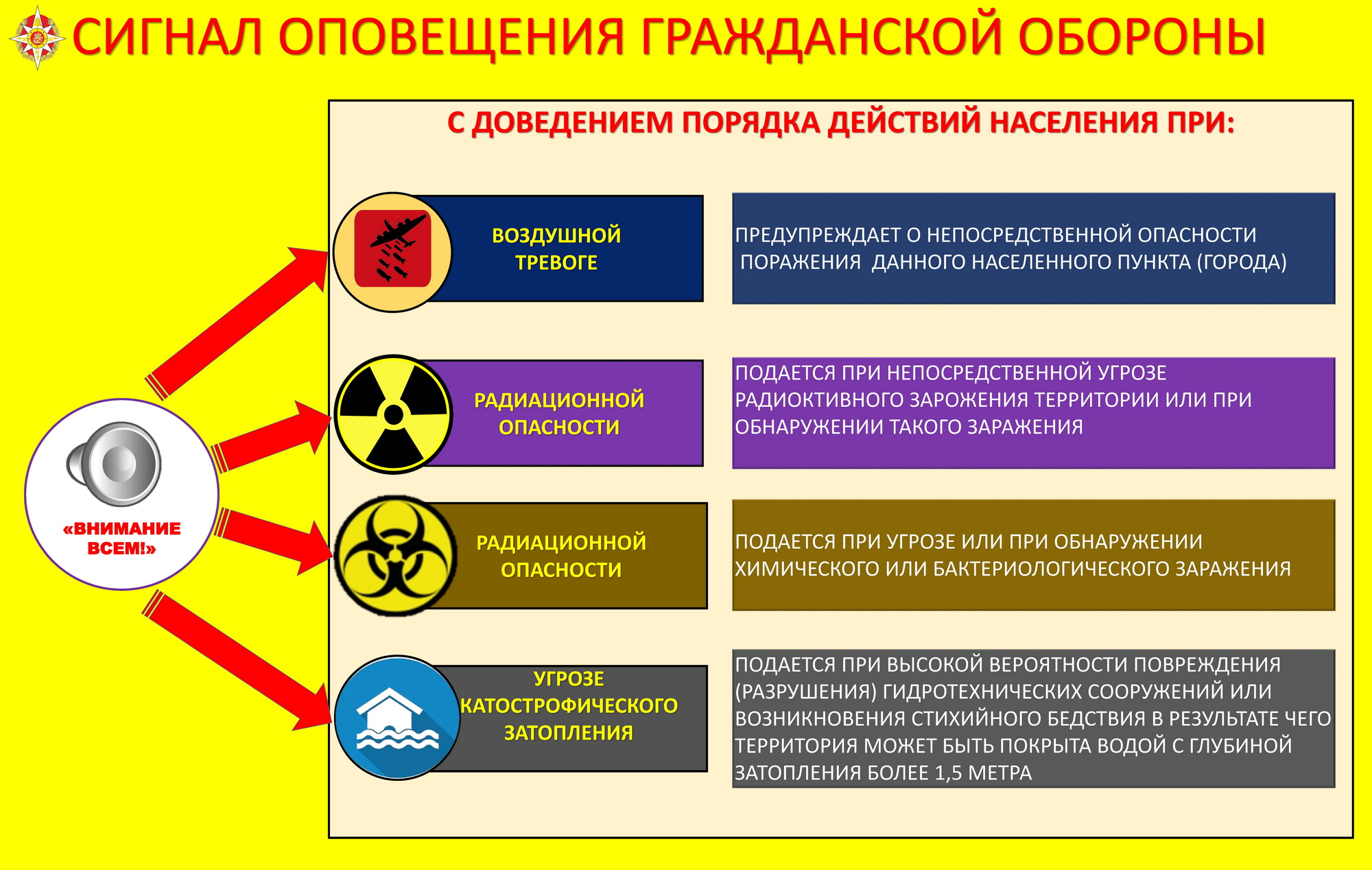 СИГНАЛ ОПОВЕЩЕНИЯ ГРАЖДАНСКОЙ ОБОРОНЫ

«ВНИМАНИЕ ВСЕМ!»

С ДОВЕДЕНИЕМ ПОРЯДКА ДЕЙСТВИЙ НАСЕЛЕНИЯ ПРИ:

ВОЗДУШНОЙ ТРЕВОГЕ

ПРЕДУПРЕЖДАЕТ О НЕПОСРЕДСТВЕННОЙ ОПАСНОСТИ ПОРАЖЕНИЯ ДАННОГО НАСЕЛЕННОГО ПУНКТА (ГОРОДА)

РАДИАЦИОННОЙ ОПАСНОСТИ

ПОДАЕТСЯ ПРИ НЕПОСРЕДСТВЕННОЙ УГРОЗЕ РАДИОКТИВНОГО ЗАРОЖЕНИЯ ТЕРРИТОРИИ ИЛИ ПРИ ОБНАРУЖЕНИИ ТАКОГО ЗАРАЖЕНИЯ

РАДИАЦИОННОЙ ОПАСНОСТИ

ПОДАЕТСЯ ПРИ УГРОЗЕ ИЛИ ПРИ ОБНАРУЖЕНИИ ХИМИЧЕСКОГО ИЛИ БАКТЕРИОЛОГИЧЕСКОГО ЗАРАЖЕНИЯ

УГРОЗЕ КАТОСТРОФИЧЕСКОГО ЗАТОПЛЕНИЯ

ПОДАЕТСЯ ПРИ ВЫСОКОЙ ВЕРОЯТНОСТИ ПОВРЕЖДЕНИЯ (РАЗРУШЕНИЯ) ГИДРОТЕХНИЧЕСКИХ СООРУЖЕНИЙ ИЛИ ВОЗНИКНОВЕНИЯ СТИХИЙНОГО БЕДСТВИЯ В РЕЗУЛЬТАТЕ ЧЕГО ТЕРРИТОРИЯ МОЖЕТ БЫТЬ ПОКРЫТА ВОДОЙ С ГЛУБИНОЙ ЗАТОПЛЕНИЯ БОЛЕЕ 1,5 МЕТРА